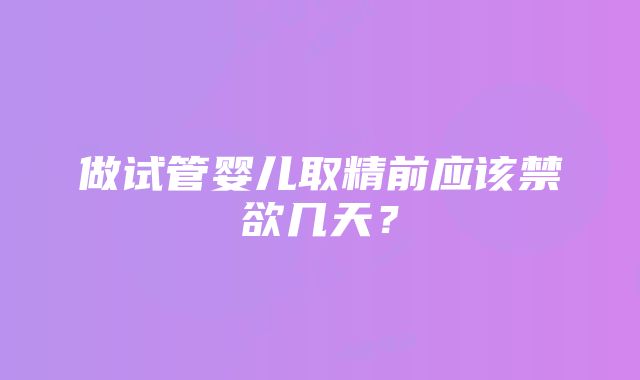 做试管婴儿取精前应该禁欲几天？